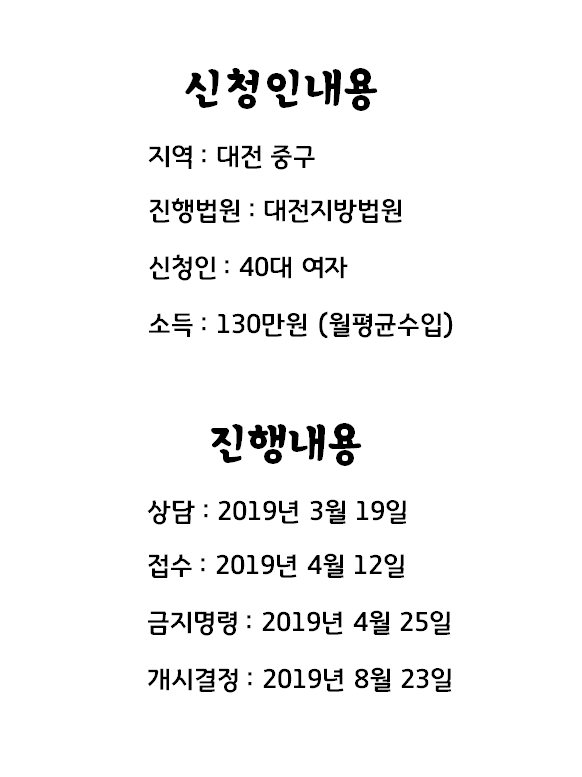 신청인내용

지역 : 대전 중구

진행법원 : 대전지방법원

신청인 : 40대 여자

소득 : 130만원 (월평균수입)

진행내용

상담 : 2019년 3월 19일

접수 : 2019년 4월 12일

금지명령 : 2019년 4월 25일

개시결정 : 2019년 8월 23일